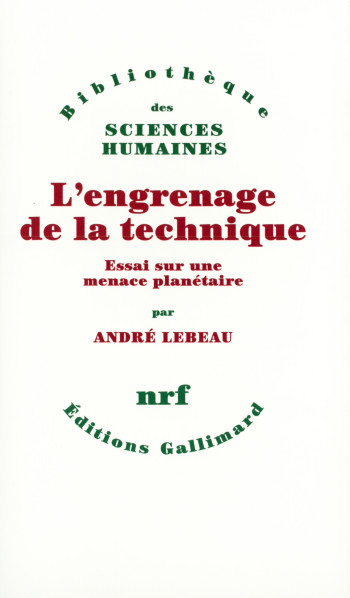 Bibliothèque
des
SCIENCES
HUMAINES

L'engrenage de la technique

Essai sur une menace planétaire

par

ANDRÉ LEBEAU

nrf

Éditions Gallimard